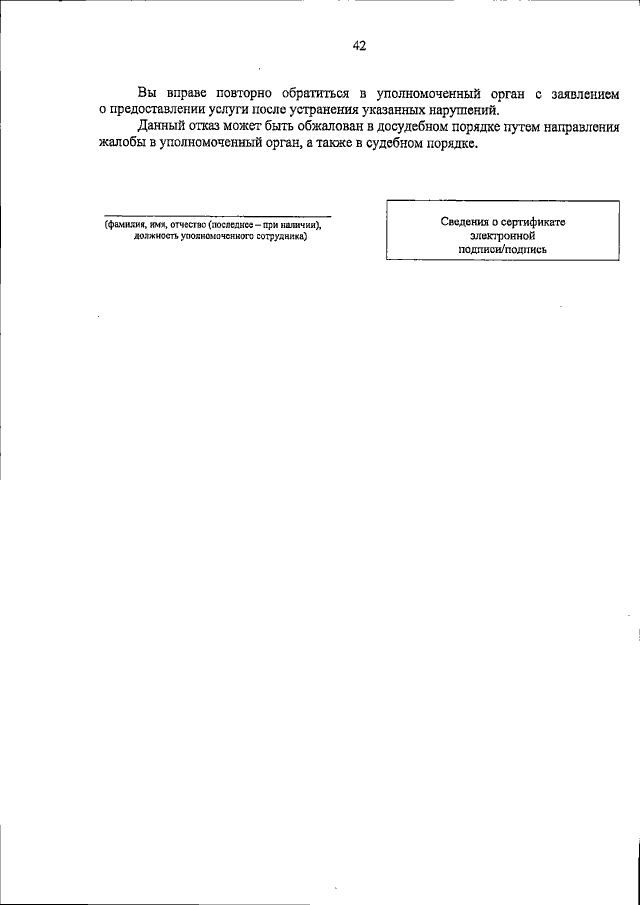 42

Вы вправе повторно обратиться в уполномоченный орган с заявлением о предоставлении услуги после устранения указанных нарушений.

Данный отказ может быть обжалован в досудебном порядке путем направления жалобы в уполномоченный орган, а также в судебном порядке.

(фамилия, имя, отчество (последнее – при наличии), должность уполномоченного сотрудника)

Сведения о сертификате электронной подписи/подпись